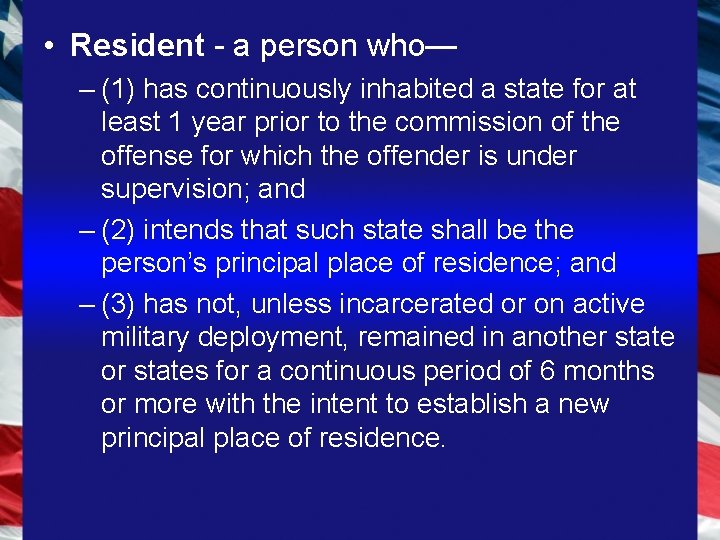 • Resident - a person who—

– (1) has continuously inhabited a state for at least 1 year prior to the commission of the offense for which the offender is under supervision; and

– (2) intends that such state shall be the person's principal place of residence; and

– (3) has not, unless incarcerated or on active military deployment, remained in another state or states for a continuous period of 6 months or more with the intent to establish a new principal place of residence.